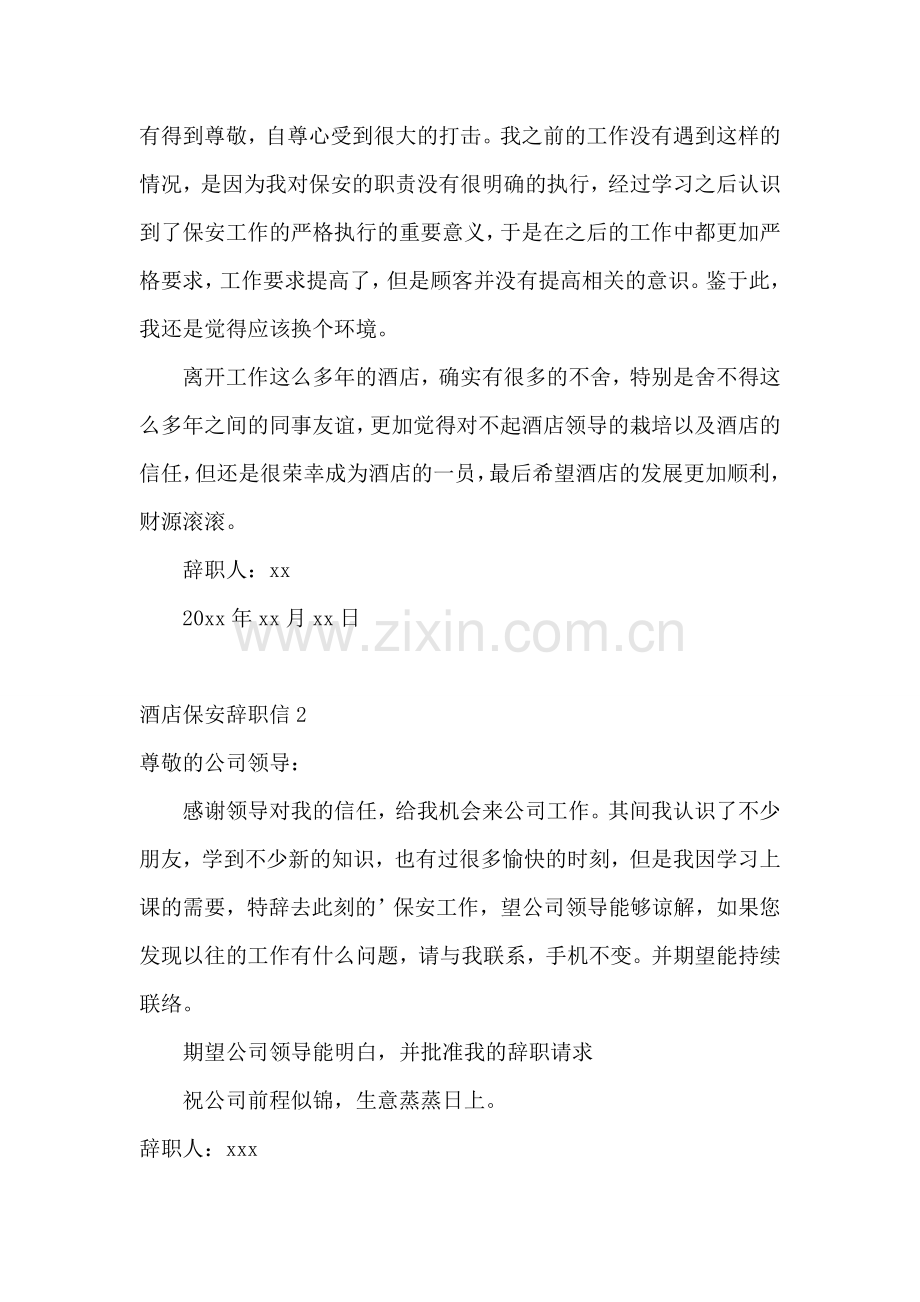 有得到尊敬，自尊心受到很大的打击。我之前的工作没有遇到这样的情况，是因为我对保安的职责没有很明确的执行，经过学习之后认识到了保安工作的严格执行的重要意义，于是在之后的工作中都更加严格要求，工作要求提高了，但是顾客并没有提高相关的意识。鉴于此，我还是觉得应该换个环境。

离开工作这么多年的酒店，确实有很多的不舍，特别是舍不得这么多年之间的同事友谊，更加觉得对不起酒店领导的栽培以及酒店的信任，但还是很荣幸成为酒店的一员，最后希望酒店的发展更加顺利，财源滚滚。

辞职人：xx

20xx 年 xx 月 xx 日

www.zixin.com.cn

酒店保安辞职信 2

尊敬的公司领导：

感谢领导对我的信任，给我机会来公司工作。其间我认识了不少朋友，学到不少新的知识，也有过很多愉快的时刻，但是我因学习上课的需要，特辞去此刻的’保安工作，望公司领导能够谅解，如果您发现以往的工作有什么问题，请与我联系，手机不变。并期望能持续联络。

期望公司领导能明白，并批准我的辞职请求

祝公司前程似锦，生意蒸蒸日上。

辞职人：xxx